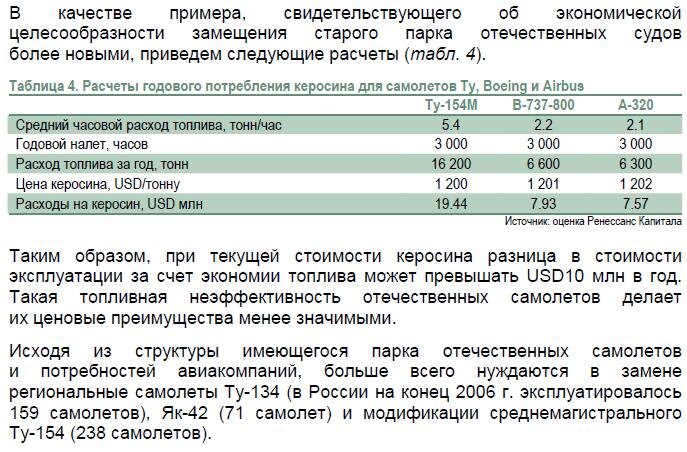 В качестве примера, свидетельствующего об экономической целесообразности замещения старого парка отечественных судов более новыми, приведем следующие расчеты (табл. 4).

Таблица 4. Расчеты годового потребления керосина для самолетов Ту, Boeing и Airbus

|  | Ту-154М | B-737-800 | A-320 |
|---|---|---|---|
| Средний часовой расход топлива, тонн/час | 5.4 | 2.2 | 2.1 |
| Годовой налет, часов | 3 000 | 3 000 | 3 000 |
| Расход топлива за год, тонн | 16 200 | 6 600 | 6 300 |
| Цена керосина, USD/тонну | 1 200 | 1 201 | 1 202 |
| Расходы на керосин, USD млн | 19.44 | 7.93 | 7.57 |

Источник: оценка Ренессанс Капитала

Таким образом, при текущей стоимости керосина разница в стоимости эксплуатации за счет экономии топлива может превышать USD10 млн в год. Такая топливная неэффективность отечественных самолетов делает их ценовые преимущества менее значимыми.

Исходя из структуры имеющегося парка отечественных самолетов и потребностей авиакомпаний, больше всего нуждаются в замене региональные самолеты Ту-134 (в России на конец 2006 г. эксплуатировалось 159 самолетов), Як-42 (71 самолет) и модификации среднемагистрального Ту-154 (238 самолетов).